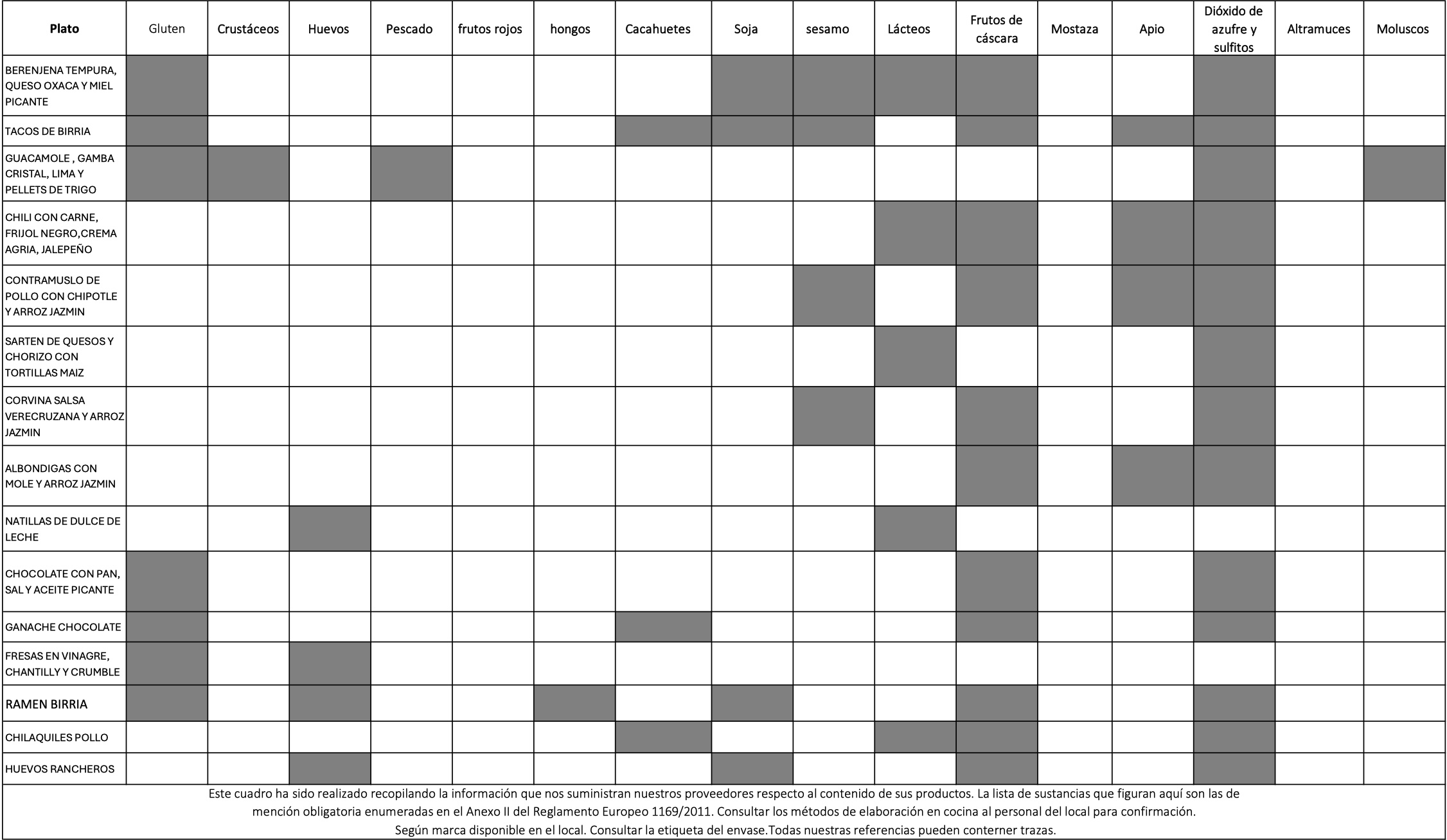 | Plato | Gluten | Crustáceos | Huevos | Pescado | frutos rojos | hongos | Cacahuetes | Soja | sesamo | Lácteos | Frutos de cáscara | Mostaza | Apio | Dióxido de azufre y sulfitos | Altramuces | Moluscos |
|---|---|---|---|---|---|---|---|---|---|---|---|---|---|---|---|---|
| BERENJENA TEMPURA, QUESO OXACA Y MIEL PICANTE | | | | | | | | | | | | | | | | |
| TACOS DE BIRRIA | | | | | | | | | | | | | | | | |
| GUACAMOLE , GAMBA CRISTAL, LIMA Y PELLETS DE TRIGO | | | | | | | | | | | | | | | | |
| CHILI CON CARNE, FRIJOL NEGRO,CREMA AGRIA, JALEPEÑO | | | | | | | | | | | | | | | | |
| CONTRAMUSLO DE POLLO CON CHIPOTLE Y ARROZ JAZMIN | | | | | | | | | | | | | | | | |
| SARTEN DE QUESOS Y CHORIZO CON TORTILLAS MAIZ | | | | | | | | | | | | | | | | |
| CORVINA SALSA VERECRUZANA Y ARROZ JAZMIN | | | | | | | | | | | | | | | | |
| ALBONDIGAS CON MOLE Y ARROZ JAZMIN | | | | | | | | | | | | | | | | |
| NATILLAS DE DULCE DE LECHE | | | | | | | | | | | | | | | | |
| CHOCOLATE CON PAN, SAL Y ACEITE PICANTE | | | | | | | | | | | | | | | | |
| GANACHE CHOCOLATE | | | | | | | | | | | | | | | | |
| FRESAS EN VINAGRE, CHANTILLY Y CRUMBLE | | | | | | | | | | | | | | | | |
| RAMEN BIRRIA | | | | | | | | | | | | | | | | |
| CHILAQUILES POLLO | | | | | | | | | | | | | | | | |
| HUEVOS RANCHEROS | | | | | | | | | | | | | | | | |

Este cuadro ha sido realizado recopilando la información que nos suministran nuestros proveedores respecto al contenido de sus productos. La lista de sustancias que figuran aquí son las de mención obligatoria enumeradas en el Anexo II del Reglamento Europeo 1169/2011. Consultar los métodos de elaboración en cocina al personal del local para confirmación.
Según marca disponible en el local. Consultar la etiqueta del envase.Todas nuestras referencias pueden conterner trazas.